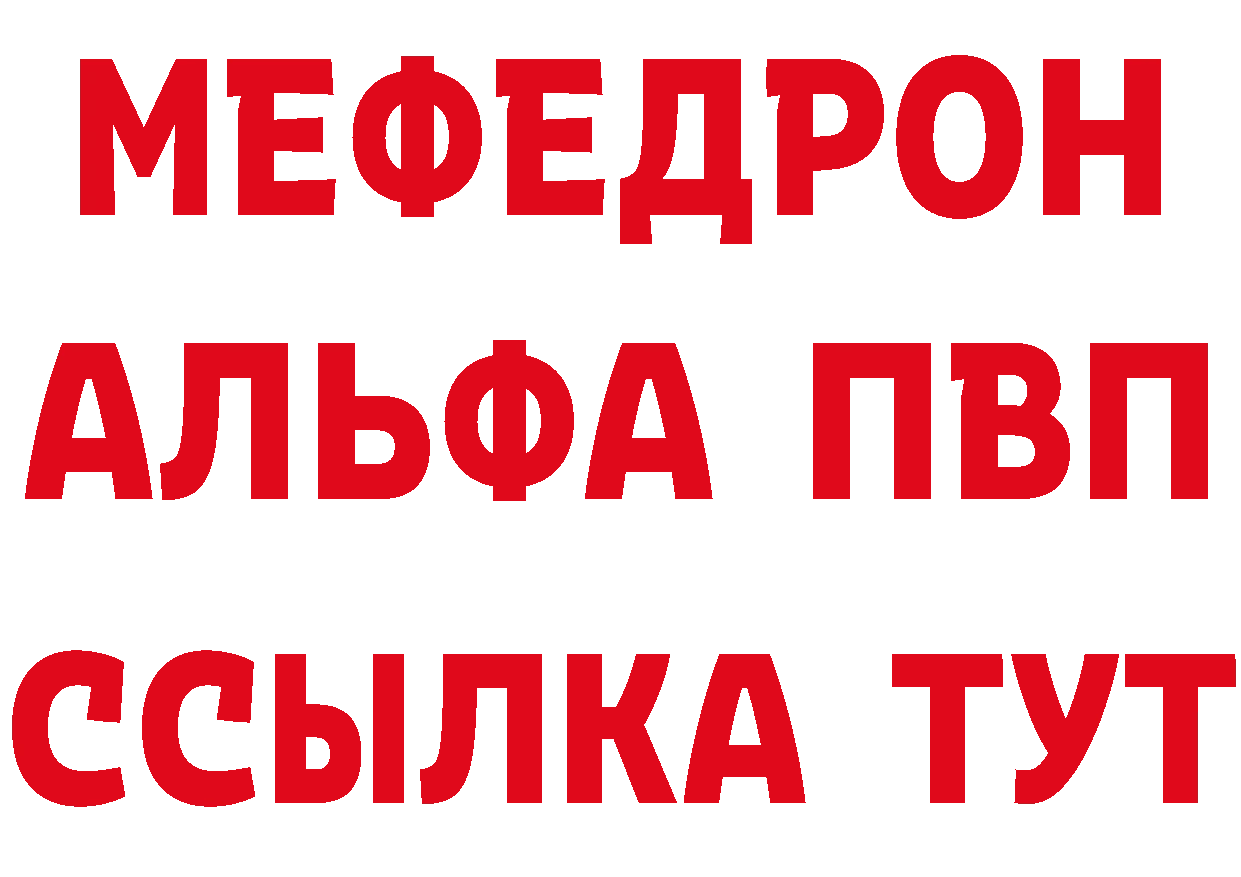 МЕФЕДРОН
АЛЬФА ПВП
ССЫЛКА ТУТ